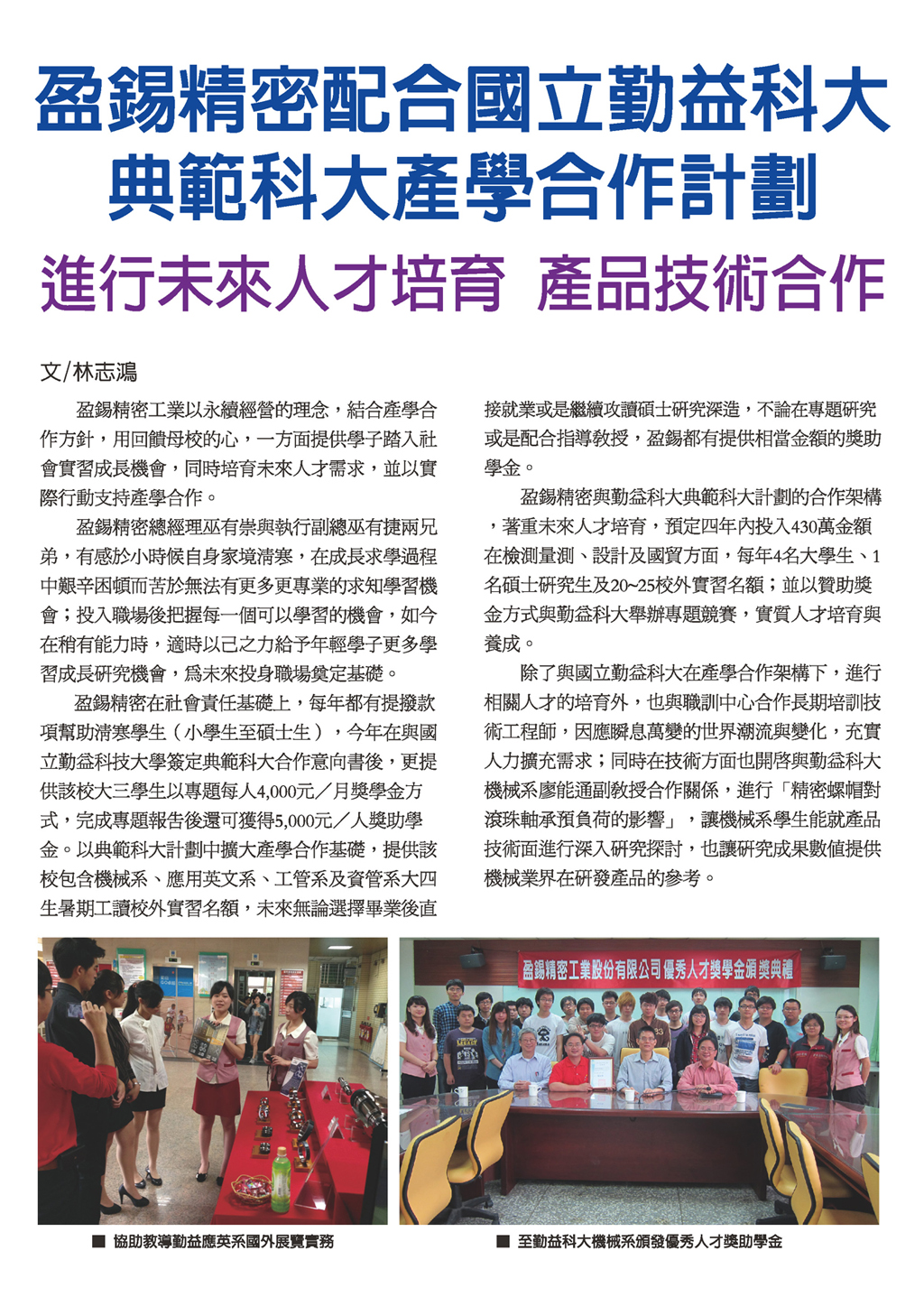 盈錫精密配合國立勤益科大典範科大產學合作計劃

進行未來人才培育 產品技術合作

文/林志鴻

盈錫精密工業以永續經營的理念，結合產學合作方針，用回饋母校的心，一方面提供學子踏入社會實習成長機會，同時培育未來人才需求，並以實際行動支持產學合作。

盈錫精密總經理巫有崇與執行副總巫有捷兩兄弟，有感於小時候自身家境清寒，在成長求學過程中艱辛困頓而苦於無法有更多更專業的求知學習機會；投入職場後把握每一個可以學習的機會，如今在稍有能力時，適時以己之力給予年輕學子更多學習成長研究機會，為未來投身職場奠定基礎。

盈錫精密在社會責任基礎上，每年都有提撥款項幫助清寒學生（小學生至碩士生），今年在與國立勤益科技大學簽定典範科大合作意向書後，更提供該校大三學生以專題每人4,000元／月獎學金方式，完成專題報告後還可獲得5,000元／人獎助學金。以典範科大計劃中擴大產學合作基礎，提供該校包含機械系、應用英文系、工管系及資管系大四生暑期工讀校外實習名額，未來無論選擇畢業後直接就業或是繼續攻讀碩士研究深造，不論在專題研究或是配合指導教授，盈錫都有提供相當金額的獎助學金。

盈錫精密與勤益科大典範科大計劃的合作架構，著重未來人才培育，預定四年內投入430萬金額在檢測量測、設計及國貿方面，每年4名大學生、1名碩士研究生及20~25校外實習名額；並以贊助獎金方式與勤益科大舉辦專題競賽，實質人才培育與養成。

除了與國立勤益科大在產學合作架構下，進行相關人才的培育外，也與職訓中心合作長期培訓技術工程師，因應瞬息萬變的世界潮流與變化，充實人力擴充需求；同時在技術方面也開啓與勤益科大機械系廖能通副教授合作關係，進行「精密螺帽對滾珠軸承預負荷的影響」，讓機械系學生能就產品技術面進行深入研究探討，也讓研究成果數值提供機械業界在研發產品的參考。

盈錫精密工業股份有限公司優秀人才獎學金頒獎典禮

■ 協助教導勤益應英系國外展覽實務

■ 至勤益科大機械系頒發優秀人才獎助學金